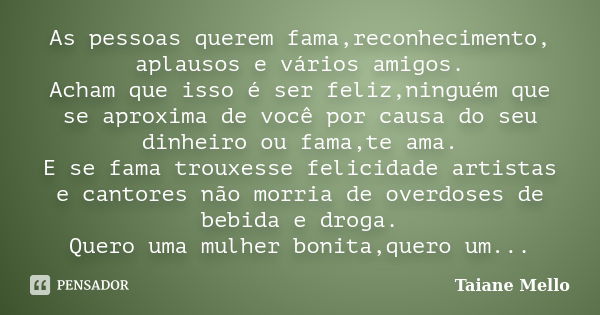 As pessoas querem fama,reconhecimento, aplausos e vários amigos.
Acham que isso é ser feliz,ninguém que se aproxima de você por causa do seu dinheiro ou fama,te ama.
E se fama trouxesse felicidade artistas e cantores não morria de overdoses de bebida e droga.
Quero uma mulher bonita,quero um...

PENSADOR

Taiane Mello